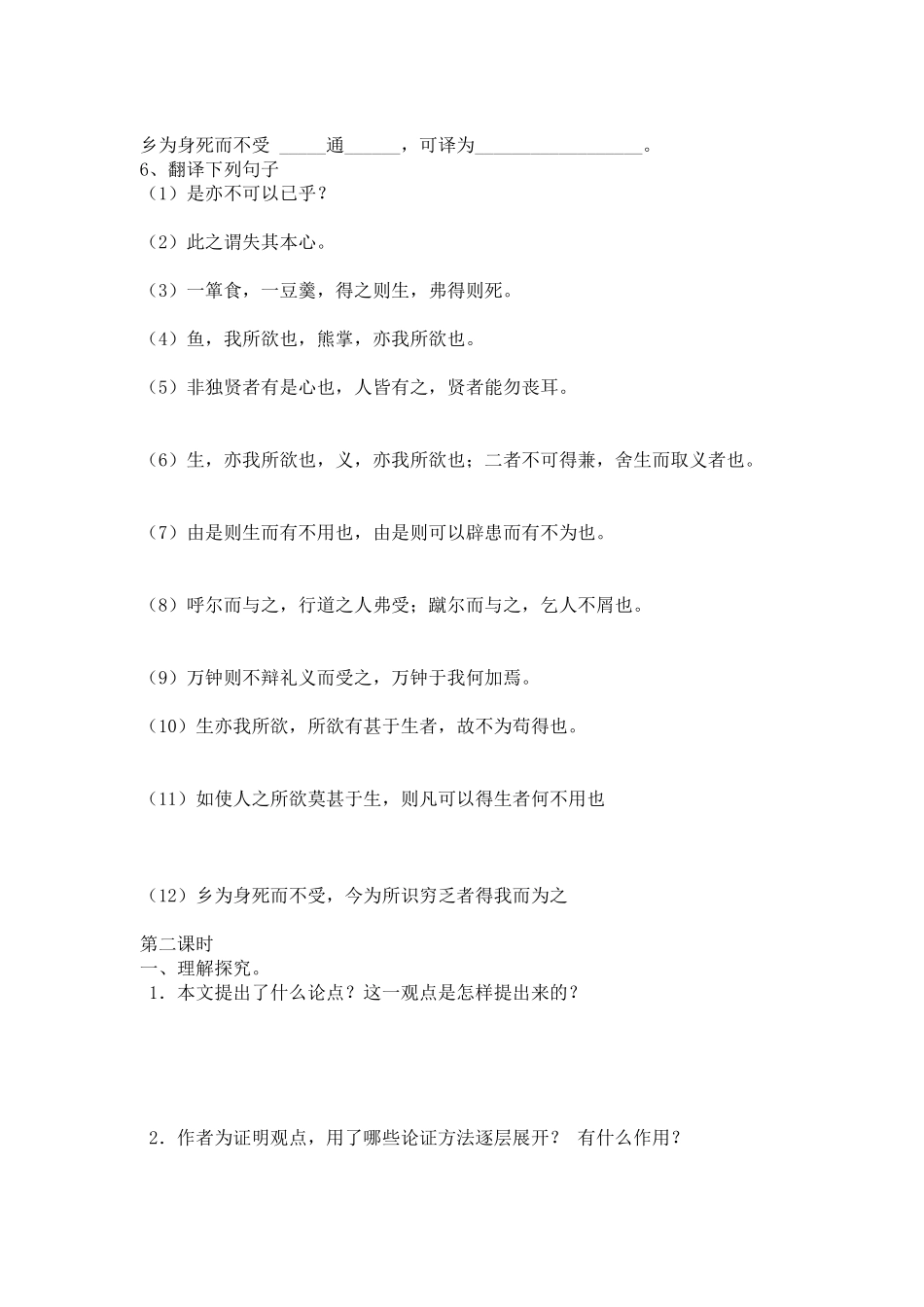 乡为身死而不受 _____通______，可译为__________________。
6、翻译下列句子
（1）是亦不可以已乎？

（2）此之谓失其本心。

（3）一箪食，一豆羹，得之则生，弗得则死。

（4）鱼，我所欲也，熊掌，亦我所欲也。

（5）非独贤者有是心也，人皆有之，贤者能勿丧耳。

（6）生，亦我所欲也，义，亦我所欲也；二者不可得兼，舍生而取义者也。

（7）由是则生而有不用也，由是则可以辟患而有不为也。

（8）呼尔而与之，行道之人弗受；蹴尔而与之，乞人不屑也。

（9）万钟则不辩礼义而受之，万钟于我何加焉。

（10）生亦我所欲，所欲有甚于生者，故不为苟得也。

（11）如使人之所欲莫甚于生，则凡可以得生者何不用也

（12）乡为身死而不受，今为所识穷乏者得我而为之

第二课时
一、理解探究。
1．本文提出了什么论点？这一观点是怎样提出来的？

2．作者为证明观点，用了哪些论证方法逐层展开？ 有什么作用？